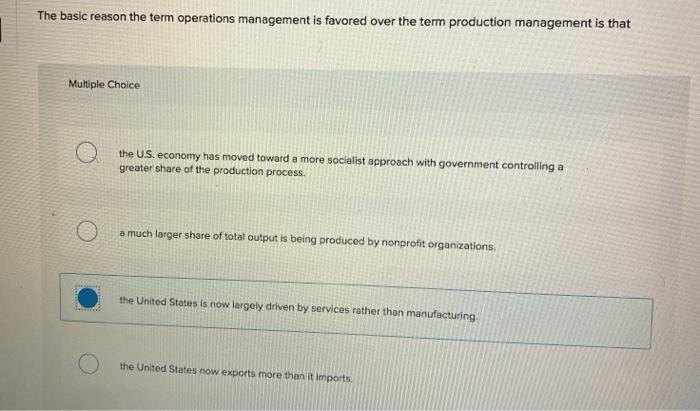 The basic reason the term operations management is favored over the term production management is that

Multiple Choice

the U.S. economy has moved toward a more socialist approach with government controlling a greater share of the production process.

a much larger share of total output is being produced by nonprofit organizations.

the United States is now largely driven by services rather than manufacturing.

the United States now exports more than it imports.